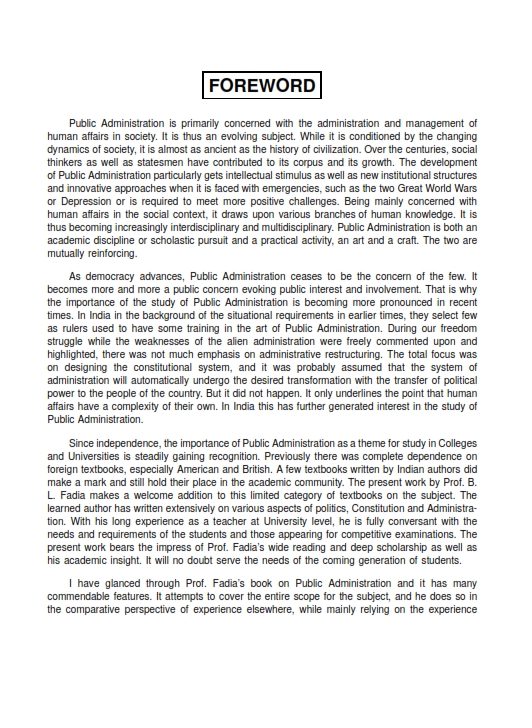 FOREWORD

Public Administration is primarily concerned with the administration and management of human affairs in society. It is thus an evolving subject. While it is conditioned by the changing dynamics of society, it is almost as ancient as the history of civilization. Over the centuries, social thinkers as well as statesmen have contributed to its corpus and its growth. The development of Public Administration particularly gets intellectual stimulus as well as new institutional structures and innovative approaches when it is faced with emergencies, such as the two Great World Wars or Depression or is required to meet more positive challenges. Being mainly concerned with human affairs in the social context, it draws upon various branches of human knowledge. It is thus becoming increasingly interdisciplinary and multidisciplinary. Public Administration is both an academic discipline or scholastic pursuit and a practical activity, an art and a craft. The two are mutually reinforcing.

As democracy advances, Public Administration ceases to be the concern of the few. It becomes more and more a public concern evoking public interest and involvement. That is why the importance of the study of Public Administration is becoming more pronounced in recent times. In India in the background of the situational requirements in earlier times, they select few as rulers used to have some training in the art of Public Administration. During our freedom struggle while the weaknesses of the alien administration were freely commented upon and highlighted, there was not much emphasis on administrative restructuring. The total focus was on designing the constitutional system, and it was probably assumed that the system of administration will automatically undergo the desired transformation with the transfer of political power to the people of the country. But it did not happen. It only underlines the point that human affairs have a complexity of their own. In India this has further generated interest in the study of Public Administration.

Since independence, the importance of Public Administration as a theme for study in Colleges and Universities is steadily gaining recognition. Previously there was complete dependence on foreign textbooks, especially American and British. A few textbooks written by Indian authors did make a mark and still hold their place in the academic community. The present work by Prof. B. L. Fadia makes a welcome addition to this limited category of textbooks on the subject. The learned author has written extensively on various aspects of politics, Constitution and Administration. With his long experience as a teacher at University level, he is fully conversant with the needs and requirements of the students and those appearing for competitive examinations. The present work bears the impress of Prof. Fadia's wide reading and deep scholarship as well as his academic insight. It will no doubt serve the needs of the coming generation of students.

I have glanced through Prof. Fadia's book on Public Administration and it has many commendable features. It attempts to cover the entire scope for the subject, and he does so in the comparative perspective of experience elsewhere, while mainly relying on the experience